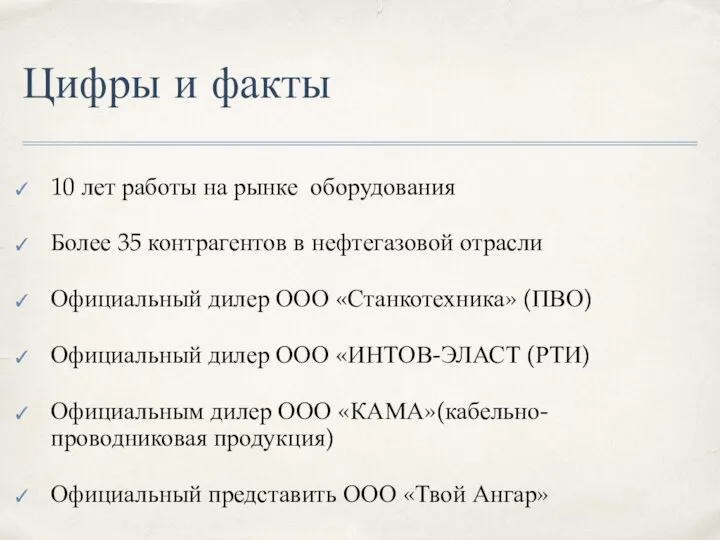 Цифры и факты

✓ 10 лет работы на рынке оборудования

✓ Более 35 контрагентов в нефтегазовой отрасли

✓ Официальный дилер ООО «Станкотехника» (ПВО)

✓ Официальный дилер ООО «ИНТОВ-ЭЛАСТ (РТИ)

✓ Официальным дилер ООО «КАМА»(кабельно-проводниковая продукция)

✓ Официальный представить ООО «Твой Ангар»